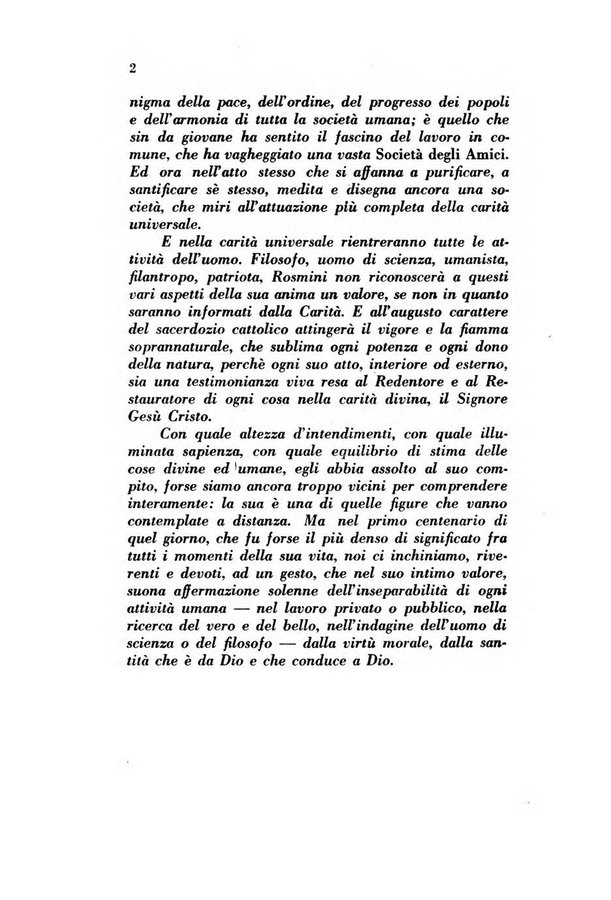 2

nigma della pace, dell'ordine, del progresso dei popoli e dell'armonia di tutta la società umana; è quello che sin da giovane ha sentito il fascino del lavoro in comune, che ha vagheggiato una vasta Società degli Amici. Ed ora nell'atto stesso che si affanna a purificare, a santificare sè stesso, medita e disegna ancora una società, che miri all'attuazione più completa della carità universale.

E nella carità universale rientreranno tutte le attività dell'uomo. Filosofo, uomo di scienza, umanista, filantropo, patriota, Rosmini non riconoscerà a questi vari aspetti della sua anima un valore, se non in quanto saranno informati dalla Carità. E all'augusto carattere del sacerdozio cattolico attingerà il vigore e la fiamma soprannaturale, che sublima ogni potenza e ogni dono della natura, perchè ogni suo atto, interiore od esterno, sia una testimonianza viva resa al Redentore e al Restauratore di ogni cosa nella carità divina, il Signore Gesù Cristo.

Con quale altezza d'intendimenti, con quale illuminata sapienza, con quale equilibrio di stima delle cose divine ed umane, egli abbia assolto al suo compito, forse siamo ancora troppo vicini per comprendere interamente: la sua è una di quelle figure che vanno contemplate a distanza. Ma nel primo centenario di quel giorno, che fu forse il più denso di significato fra tutti i momenti della sua vita, noi ci inchiniamo, riverenti e devoti, ad un gesto, che nel suo intimo valore, suona affermazione solenne dell'inseparabilità di ogni attività umana — nel lavoro privato o pubblico, nella ricerca del vero e del bello, nell'indagine dell'uomo di scienza o del filosofo — dalla virtù morale, dalla santità che è da Dio e che conduce a Dio.